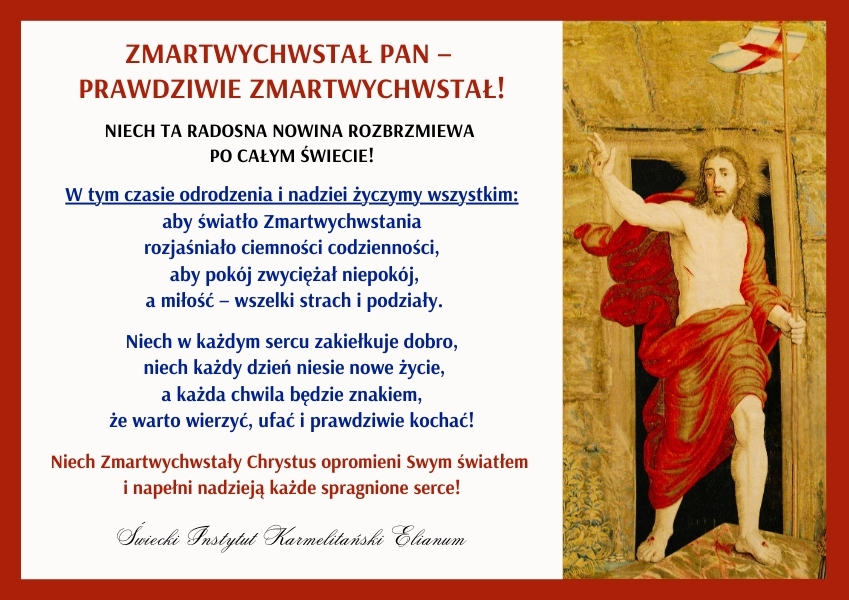 ZMARTWYCHWSTAŁ PAN –
PRAWDZIWIE ZMARTWYCHWSTAŁ!

NIECH TA RADOSNA NOWINA ROZBRZMIEWA
PO CAŁYM ŚWIECIE!

W tym czasie odrodzenia i nadziei życzymy wszystkim:
aby światło Zmartwychwstania
rozjaśniało ciemności codzienności,
aby pokój zwyciężał niepokój,
a miłość – wszelki strach i podziały.

Niech w każdym sercu zakiełkuje dobro,
niech każdy dzień niesie nowe życie,
a każda chwila będzie znakiem,
że warto wierzyć, ufać i prawdziwie kochać!

Niech Zmartwychwstały Chrystus opromieni Swym światłem
i napełni nadzieją każde spragnione serce!

Świecki Instytut Karmelitański Elianum